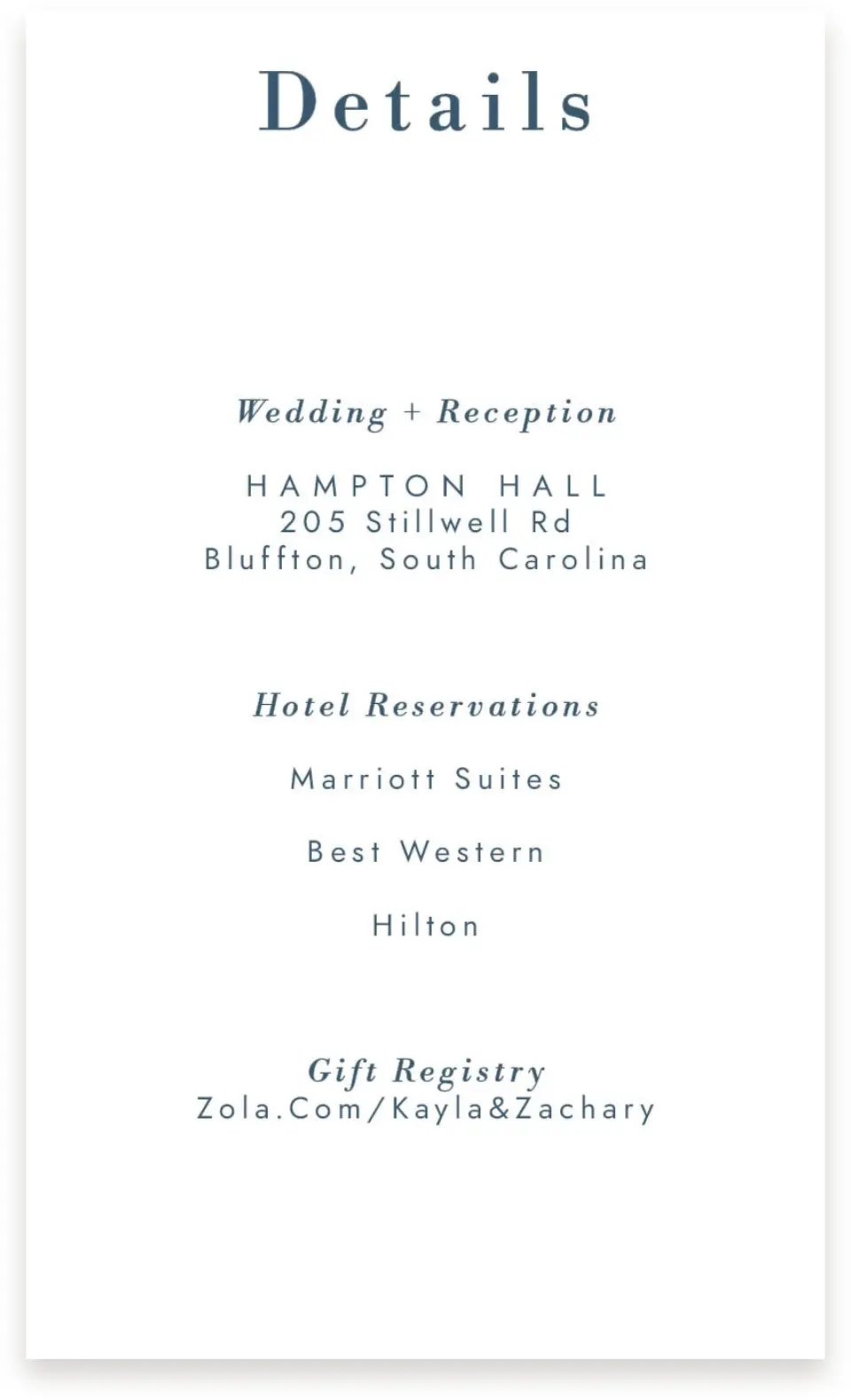 Details

Wedding + Reception

HAMPTON HALL
205 Stillwell Rd
Bluffton, South Carolina

Hotel Reservations

Marriott Suites

Best Western

Hilton

Gift Registry
Zola.Com/Kayla&Zachary